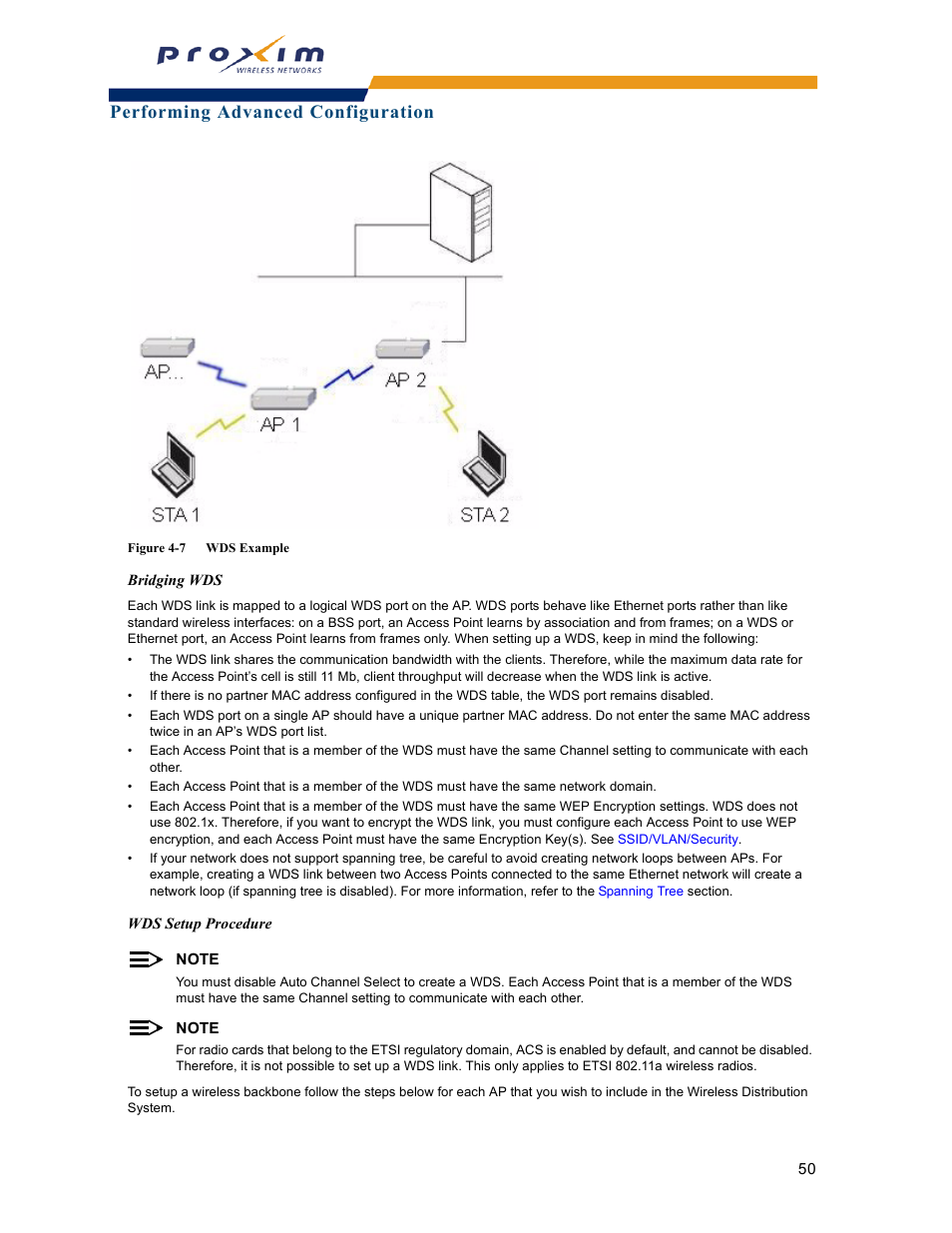 proxim
WIRELESS NETWORKS

Performing Advanced Configuration

AP...
AP 2
AP 1
STA 1
STA 2

Figure 4-7 WDS Example

Bridging WDS

Each WDS link is mapped to a logical WDS port on the AP. WDS ports behave like Ethernet ports rather than like standard wireless interfaces: on a BSS port, an Access Point learns by association and from frames; on a WDS or Ethernet port, an Access Point learns from frames only. When setting up a WDS, keep in mind the following:

• The WDS link shares the communication bandwidth with the clients. Therefore, while the maximum data rate for the Access Point's cell is still 11 Mb, client throughput will decrease when the WDS link is active.
• If there is no partner MAC address configured in the WDS table, the WDS port remains disabled.
• Each WDS port on a single AP should have a unique partner MAC address. Do not enter the same MAC address twice in an AP's WDS port list.
• Each Access Point that is a member of the WDS must have the same Channel setting to communicate with each other.
• Each Access Point that is a member of the WDS must have the same network domain.
• Each Access Point that is a member of the WDS must have the same WEP Encryption settings. WDS does not use 802.1x. Therefore, if you want to encrypt the WDS link, you must configure each Access Point to use WEP encryption, and each Access Point must have the same Encryption Key(s). See SSID/VLAN/Security.
• If your network does not support spanning tree, be careful to avoid creating network loops between APs. For example, creating a WDS link between two Access Points connected to the same Ethernet network will create a network loop (if spanning tree is disabled). For more information, refer to the Spanning Tree section.

WDS Setup Procedure

NOTE
You must disable Auto Channel Select to create a WDS. Each Access Point that is a member of the WDS must have the same Channel setting to communicate with each other.

NOTE
For radio cards that belong to the ETSI regulatory domain, ACS is enabled by default, and cannot be disabled. Therefore, it is not possible to set up a WDS link. This only applies to ETSI 802.11a wireless radios.

To setup a wireless backbone follow the steps below for each AP that you wish to include in the Wireless Distribution System.

50